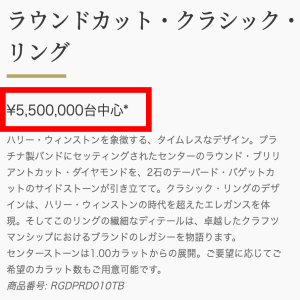 ラウンドカット・クラシック・リング

¥5,500,000台中心*

ハリー・ウィンストンを象徴する、タイムレスなデザイン。プラチナ製バンドにセッティングされたセンターのラウンド・ブリリアントカット・ダイヤモンドを、2石のテーパード・バゲットカットのサイドストーンが引き立てて。クラシック・リングのデザインは、ハリー・ウィンストンの時代を超えたエレガンスを体現。そしてこのリングの繊細なディテールは、卓越したクラフツマンシップにおけるブランドのレガシーを物語ります。
センターストーンは1.00カラットからの展開。ご要望に応じてご希望のカラット数もご用意可能です。
商品番号: RGDPRD010TB